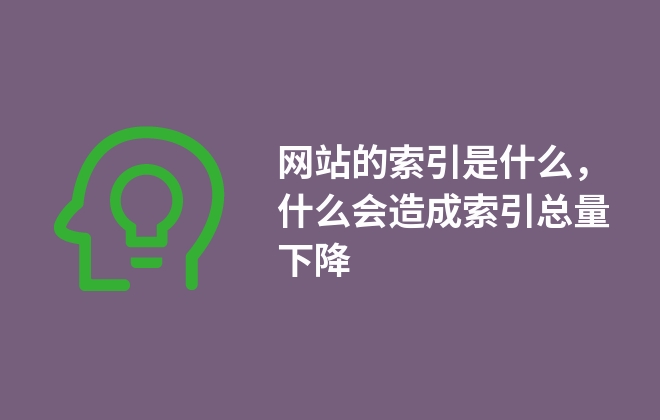 网站的索引是什么，什么会造成索引总量下降